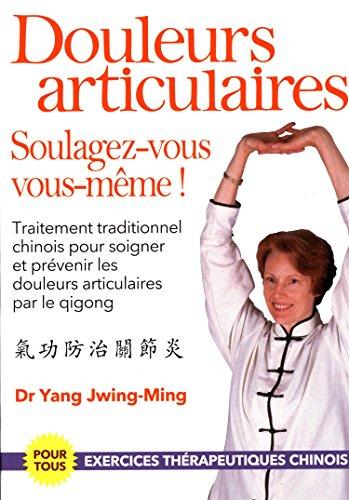 Douleurs articulaires

Soulagez-vous vous-même !

Traitement traditionnel chinois pour soigner et prévenir les douleurs articulaires par le qigong

氣功防治關節炎

Dr Yang Jwing-Ming

POUR TOUS

EXERCICES THÉRAPEUTIQUES CHINOIS